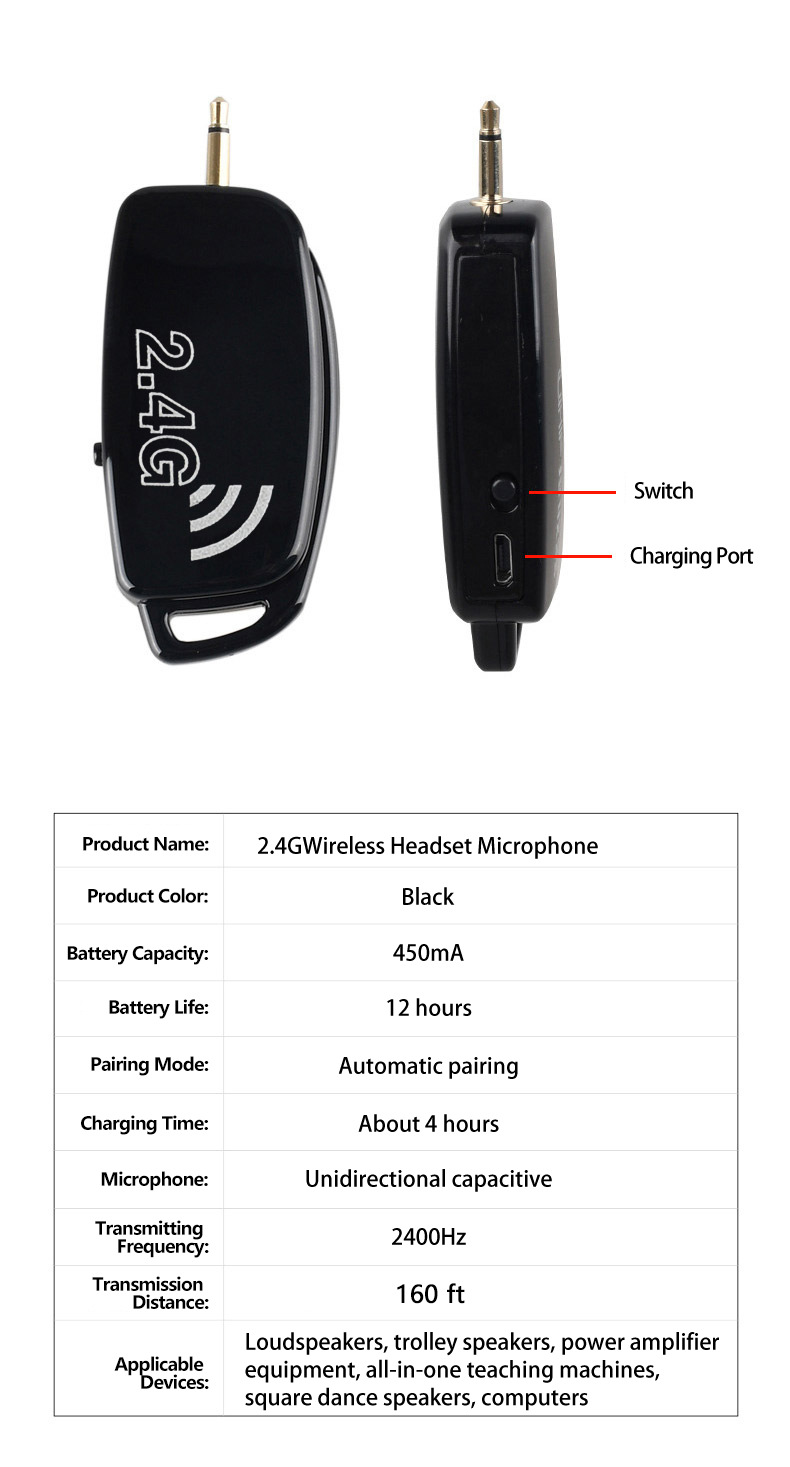 2.4G

Switch

Charging Port

| Product Name: | 2.4GWireless Headset Microphone |
|---|---|
| Product Color: | Black |
| Battery Capacity: | 450mA |
| Battery Life: | 12 hours |
| Pairing Mode: | Automatic pairing |
| Charging Time: | About 4 hours |
| Microphone: | Unidirectional capacitive |
| Transmitting Frequency: | 2400Hz |
| Transmission Distance: | 160 ft |
| Applicable Devices: | Loudspeakers, trolley speakers, power amplifier equipment, all-in-one teaching machines, square dance speakers, computers |